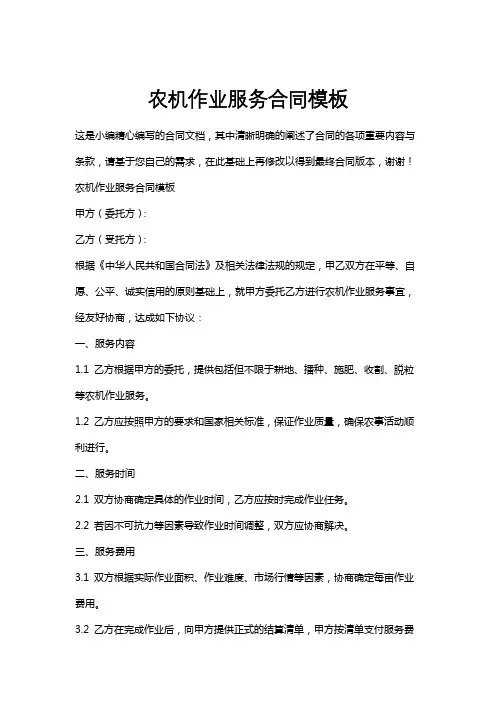 农机作业服务合同模板

这是小编精心编写的合同文档，其中清晰明确的阐述了合同的各项重要内容与条款，请基于您自己的需求，在此基础上再修改以得到最终合同版本，谢谢！

农机作业服务合同模板

甲方（委托方）：

乙方（受托方）：

根据《中华人民共和国合同法》及相关法律法规的规定，甲乙双方在平等、自愿、公平、诚实信用的原则基础上，就甲方委托乙方进行农机作业服务事宜，经友好协商，达成如下协议：

一、服务内容

1.1 乙方根据甲方的委托，提供包括但不限于耕地、播种、施肥、收割、脱粒等农机作业服务。

1.2 乙方应按照甲方的要求和国家相关标准，保证作业质量，确保农事活动顺利进行。

二、服务时间

2.1 双方协商确定具体的作业时间，乙方应按时完成作业任务。

2.2 若因不可抗力等因素导致作业时间调整，双方应协商解决。

三、服务费用

3.1 双方根据实际作业面积、作业难度、市场行情等因素，协商确定每亩作业费用。

3.2 乙方在完成作业后，向甲方提供正式的结算清单，甲方按清单支付服务费